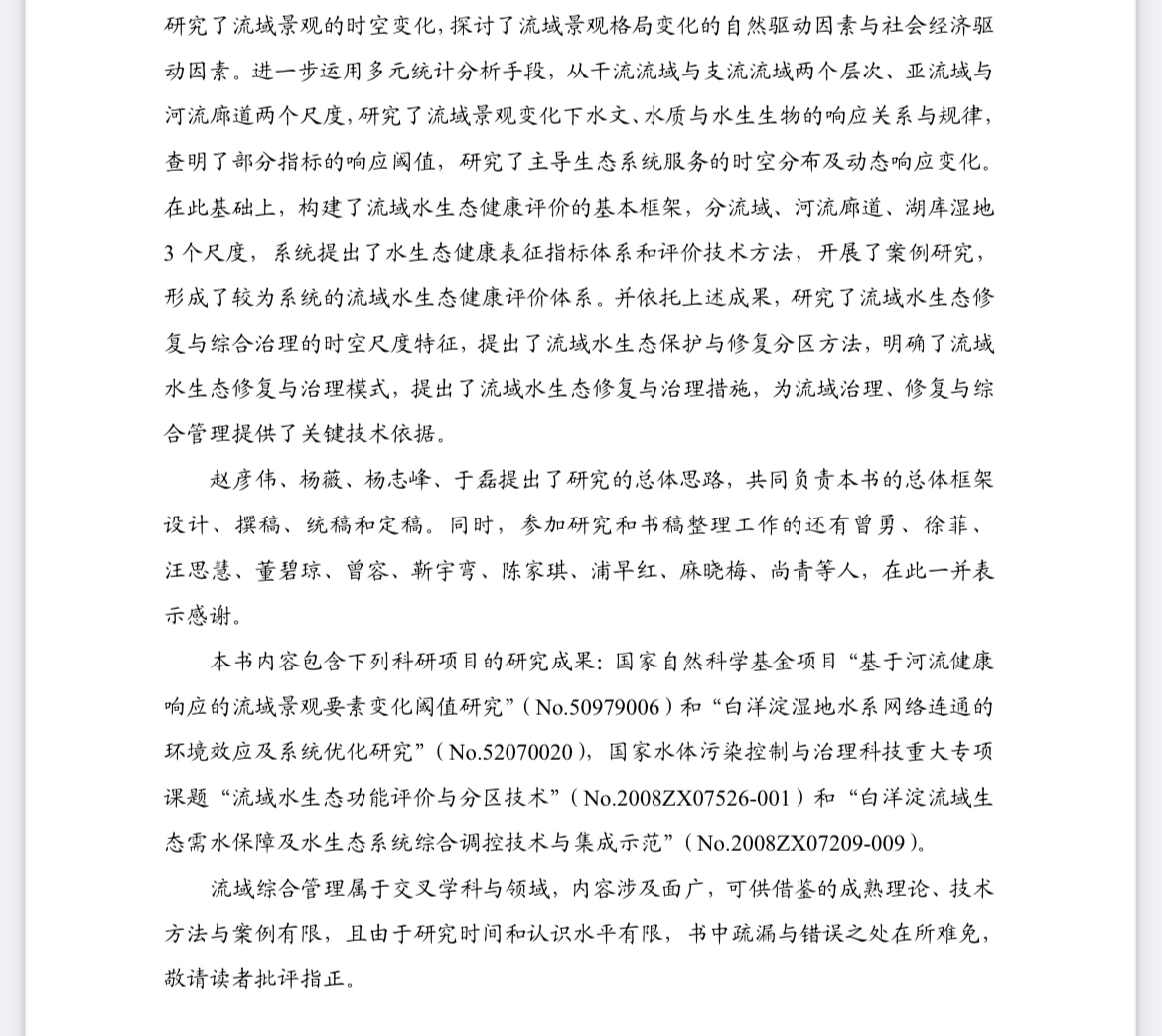 研究了流域景观的时空变化，探讨了流域景观格局变化的自然驱动因素与社会经济驱动因素。进一步运用多元统计分析手段，从干流流域与支流流域两个层次、亚流域与河流廊道两个尺度，研究了流域景观变化下水文、水质与水生生物的响应关系与规律，查明了部分指标的响应阈值，研究了主导生态系统服务的时空分布及动态响应变化。在此基础上，构建了流域水生态健康评价的基本框架，分流域、河流廊道、湖库湿地3个尺度，系统提出了水生态健康表征指标体系和评价技术方法，开展了案例研究，形成了较为系统的流域水生态健康评价体系。并依托上述成果，研究了流域水生态修复与综合治理的时空尺度特征，提出了流域水生态保护与修复分区方法，明确了流域水生态修复与治理模式，提出了流域水生态修复与治理措施，为流域治理、修复与综合管理提供了关键技术依据。

赵彦伟、杨薇、杨志峰、于磊提出了研究的总体思路，共同负责本书的总体框架设计、撰稿、统稿和定稿。同时，参加研究和书稿整理工作的还有曾勇、徐菲、汪思慧、董碧琼、曾容、靳宇弯、陈家琪、浦早红、麻晓梅、尚青等人，在此一并表示感谢。

本书内容包含下列科研项目的研究成果：国家自然科学基金项目“基于河流健康响应的流域景观要素变化阈值研究”（No.50979006）和“白洋淀湿地水系网络连通的环境效应及系统优化研究”（No.52070020），国家水体污染控制与治理科技重大专项课题“流域水生态功能评价与分区技术”（No.2008ZX07526-001）和“白洋淀流域生态需水保障及水生态系统综合调控技术与集成示范”（No.2008ZX07209-009）。

流域综合管理属于交叉学科与领域，内容涉及面广，可供借鉴的成熟理论、技术方法与案例有限，且由于研究时间和认识水平有限，书中疏漏与错误之处在所难免，敬请读者批评指正。